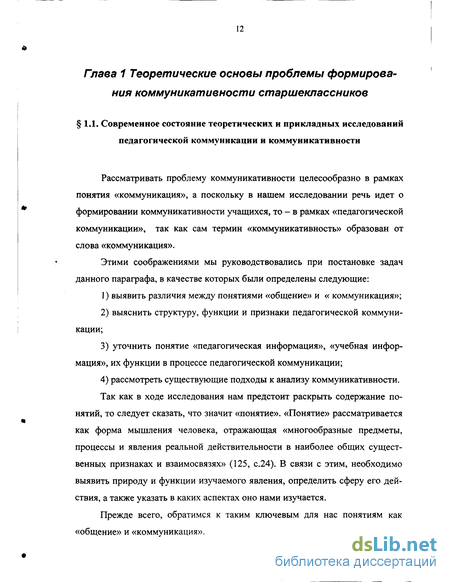 12

Глава 1 Теоретические основы проблемы формирования коммуникативности старшеклассников

§ 1.1. Современное состояние теоретических и прикладных исследований педагогической коммуникации и коммуникативности

Рассматривать проблему коммуникативности целесообразно в рамках понятия «коммуникация», а поскольку в нашем исследовании речь идет о формировании коммуникативности учащихся, то – в рамках «педагогической коммуникации», так как сам термин «коммуникативность» образован от слова «коммуникация».

Этими соображениями мы руководствовались при постановке задач данного параграфа, в качестве которых были определены следующие:

1) выявить различия между понятиями «общение» и « коммуникация»;

2) выяснить структуру, функции и признаки педагогической коммуникации;

3) уточнить понятие «педагогическая информация», «учебная информация», их функции в процессе педагогической коммуникации;

4) рассмотреть существующие подходы к анализу коммуникативности.

Так как в ходе исследования нам предстоит раскрыть содержание понятий, то следует сказать, что значит «понятие». «Понятие» рассматривается как форма мышления человека, отражающая «многообразные предметы, процессы и явления реальной действительности в наиболее общих существенных признаках и взаимосвязях» (125, с.24). В связи с этим, необходимо выявить природу и функции изучаемого явления, определить сферу его действия, а также указать в каких аспектах оно нами изучается.

Прежде всего, обратимся к таким ключевым для нас понятиям как «общение» и «коммуникация».

dsLib.net
библиотека диссертаций